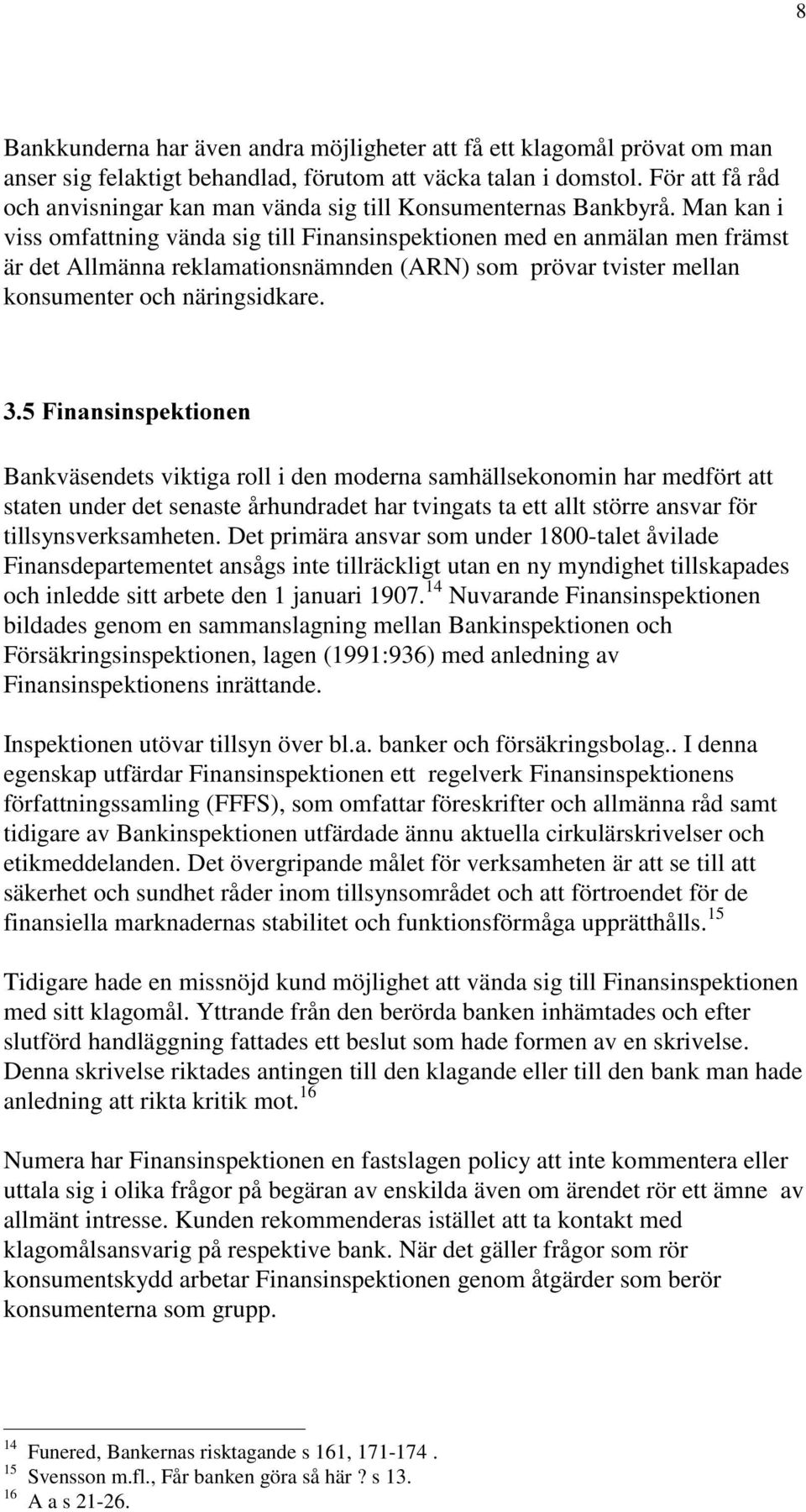 8

Bankkunderna har även andra möjligheter att få ett klagomål prövat om man anser sig felaktigt behandlad, förutom att väcka talan i domstol. För att få råd och anvisningar kan man vända sig till Konsumenternas Bankbyrå. Man kan i viss omfattning vända sig till Finansinspektionen med en anmälan men främst är det Allmänna reklamationsnämnden (ARN) som prövar tvister mellan konsumenter och näringsidkare.

3.5 Finansinspektionen

Bankväsendets viktiga roll i den moderna samhällsekonomin har medfört att staten under det senaste århundradet har tvingats ta ett allt större ansvar för tillsynsverksamheten. Det primära ansvar som under 1800-talet åvilade Finansdepartementet ansågs inte tillräckligt utan en ny myndighet tillskapades och inledde sitt arbete den 1 januari 1907.$^{14}$ Nuvarande Finansinspektionen bildades genom en sammanslagning mellan Bankinspektionen och Försäkringsinspektionen, lagen (1991:936) med anledning av Finansinspektionens inrättande.

Inspektionen utövar tillsyn över bl.a. banker och försäkringsbolag.. I denna egenskap utfärdar Finansinspektionen ett regelverk Finansinspektionens författningssamling (FFFS), som omfattar föreskrifter och allmänna råd samt tidigare av Bankinspektionen utfärdade ännu aktuella cirkulärskrivelser och etikmeddelanden. Det övergripande målet för verksamheten är att se till att säkerhet och sundhet råder inom tillsynsområdet och att förtroendet för de finansiella marknadernas stabilitet och funktionsförmåga upprätthålls.$^{15}$

Tidigare hade en missnöjd kund möjlighet att vända sig till Finansinspektionen med sitt klagomål. Yttrande från den berörda banken inhämtades och efter slutförd handläggning fattades ett beslut som hade formen av en skrivelse. Denna skrivelse riktades antingen till den klagande eller till den bank man hade anledning att rikta kritik mot.$^{16}$

Numera har Finansinspektionen en fastslagen policy att inte kommentera eller uttala sig i olika frågor på begäran av enskilda även om ärendet rör ett ämne av allmänt intresse. Kunden rekommenderas istället att ta kontakt med klagomålsansvarig på respektive bank. När det gäller frågor som rör konsumentskydd arbetar Finansinspektionen genom åtgärder som berör konsumenterna som grupp.

$^{14}$ Funered, Bankernas risktagande s 161, 171-174 .
$^{15}$ Svensson m.fl., Får banken göra så här ? s 13.
$^{16}$ A a s 21-26.